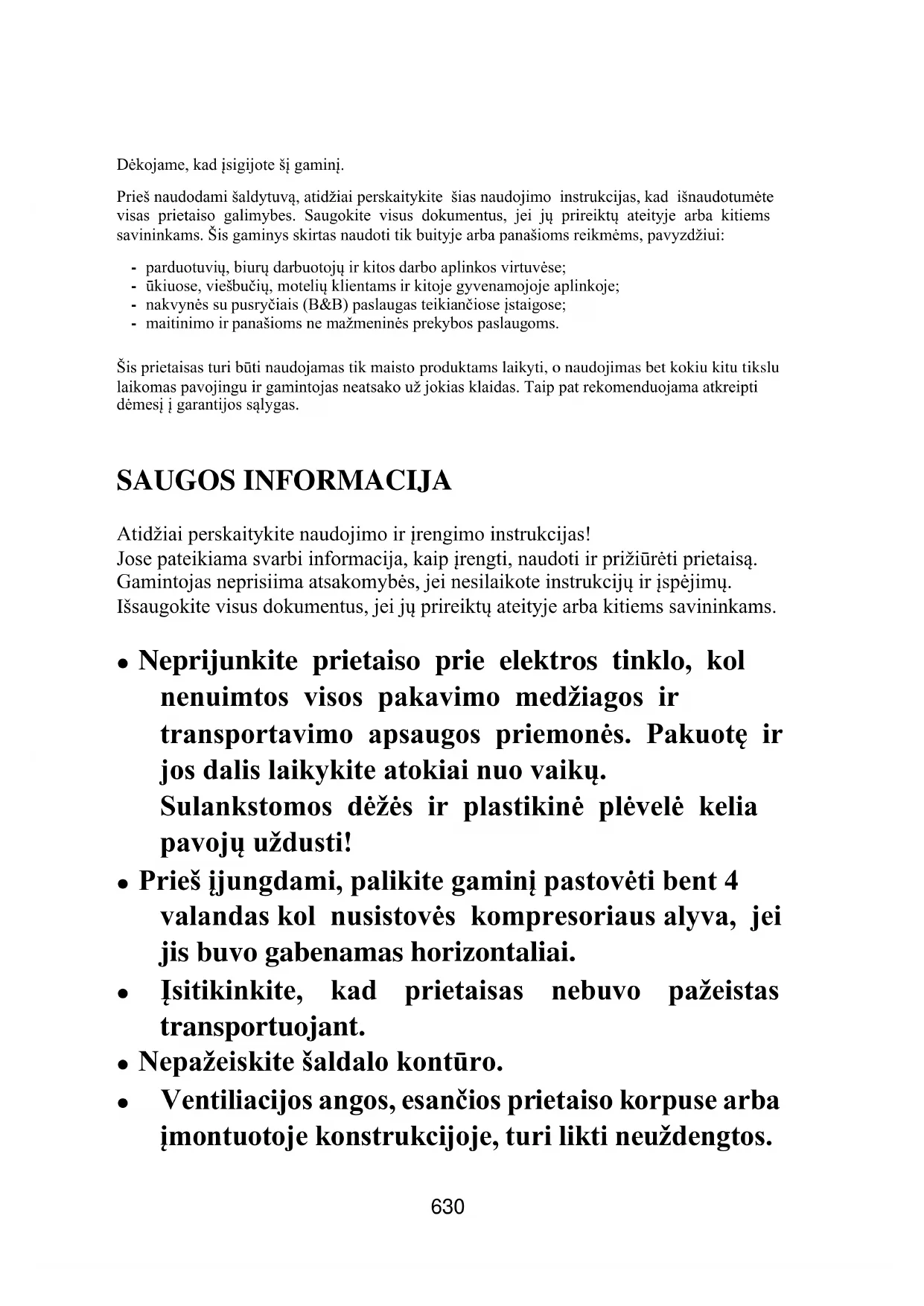 Dėkojame, kad įsigijote šį gaminį.

Prieš naudodami šaldytuvą, atidžiai perskaitykite šias naudojimo instrukcijas, kad išnaudotumėte visas prietaiso galimybes. Saugokite visus dokumentus, jei jų prireiktų ateityje arba kitiems savininkams. Šis gaminys skirtas naudoti tik buityje arba panašioms reikmėms, pavyzdžiui:

- parduotuvių, biurų darbuotojų ir kitos darbo aplinkos virtuvėse;
- ūkiuose, viešbučių, motelių klientams ir kitoje gyvenamojoje aplinkoje;
- nakvynės su pusryčiais (B&B) paslaugas teikiančiose įstaigose;
- maitinimo ir panašioms ne mažmeninės prekybos paslaugoms.

Šis prietaisas turi būti naudojamas tik maisto produktams laikyti, o naudojimas bet kokiu kitu tikslu laikomas pavojingu ir gamintojas neatsako už jokias klaidas. Taip pat rekomenduojama atkreipti dėmesį į garantijos sąlygas.

SAUGOS INFORMACIJA

Atidžiai perskaitykite naudojimo ir įrengimo instrukcijas!
Jose pateikiama svarbi informacija, kaip įrengti, naudoti ir prižiūrėti prietaisą.
Gamintojas neprisiima atsakomybės, jei nesilaikote instrukcijų ir įspėjimų.
Išsaugokite visus dokumentus, jei jų prireiktų ateityje arba kitiems savininkams.

• Neprijunkite prietaiso prie elektros tinklo, kol nenuimtos visos pakavimo medžiagos ir transportavimo apsaugos priemonės. Pakuotę ir jos dalis laikykite atokiai nuo vaikų. Sulankstomos dėžės ir plastikinė plėvelė kelia pavojų uždusti!
• Prieš įjungdami, palikite gaminį pastovėti bent 4 valandas kol nusistovės kompresoriaus alyva, jei jis buvo gabenamas horizontaliai.
• Įsitikinkite, kad prietaisas nebuvo pažeistas transportuojant.
• Nepažeiskite šaldalo kontūro.
• Ventiliacijos angos, esančios prietaiso korpuse arba įmontuotoje konstrukcijoje, turi likti neuždengtos.

630